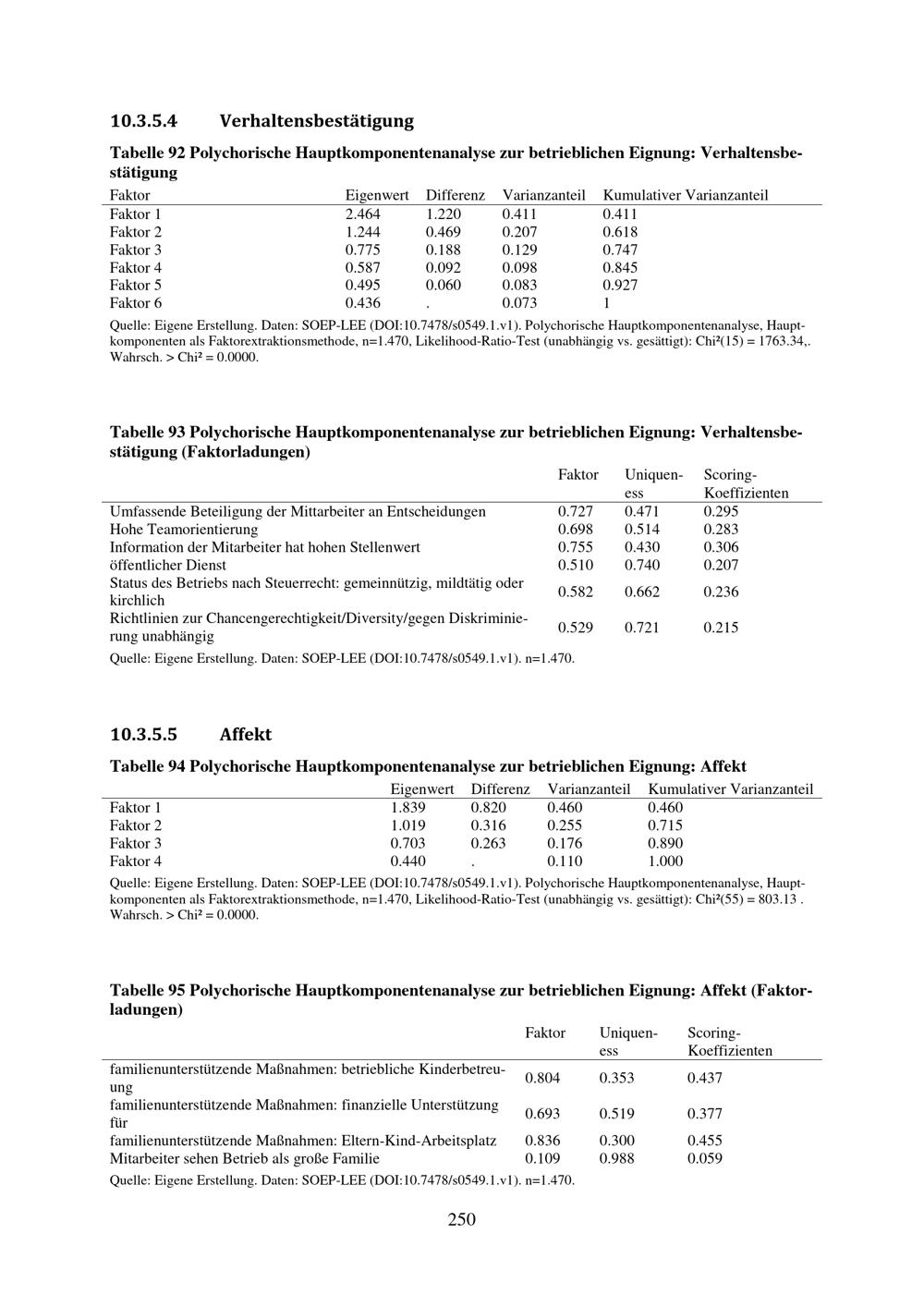 10.3.5.4 Verhaltensbestätigung

Tabelle 92 Polychorische Hauptkomponentenanalyse zur betrieblichen Eignung: Verhaltensbestätigung

| Faktor | Eigenwert | Differenz | Varianzanteil | Kumulativer Varianzanteil |
|---|---|---|---|---|
| Faktor 1 | 2.464 | 1.220 | 0.411 | 0.411 |
| Faktor 2 | 1.244 | 0.469 | 0.207 | 0.618 |
| Faktor 3 | 0.775 | 0.188 | 0.129 | 0.747 |
| Faktor 4 | 0.587 | 0.092 | 0.098 | 0.845 |
| Faktor 5 | 0.495 | 0.060 | 0.083 | 0.927 |
| Faktor 6 | 0.436 | . | 0.073 | 1 |

Quelle: Eigene Erstellung. Daten: SOEP-LEE (DOI:10.7478/s0549.1.v1). Polychorische Hauptkomponentenanalyse, Hauptkomponenten als Faktorextraktionsmethode, n=1.470, Likelihood-Ratio-Test (unabhängig vs. gesättigt): Chi²(15) = 1763.34,. Wahrsch. > Chi² = 0.0000.

Tabelle 93 Polychorische Hauptkomponentenanalyse zur betrieblichen Eignung: Verhaltensbestätigung (Faktorladungen)

| | Faktor | Uniqueness | Scoring-Koeffizienten |
|---|---|---|---|
| Umfassende Beteiligung der Mittarbeiter an Entscheidungen | 0.727 | 0.471 | 0.295 |
| Hohe Teamorientierung | 0.698 | 0.514 | 0.283 |
| Information der Mitarbeiter hat hohen Stellenwert | 0.755 | 0.430 | 0.306 |
| öffentlicher Dienst | 0.510 | 0.740 | 0.207 |
| Status des Betriebs nach Steuerrecht: gemeinnützig, mildtätig oder kirchlich | 0.582 | 0.662 | 0.236 |
| Richtlinien zur Chancengerechtigkeit/Diversity/gegen Diskriminierung unabhängig | 0.529 | 0.721 | 0.215 |

Quelle: Eigene Erstellung. Daten: SOEP-LEE (DOI:10.7478/s0549.1.v1). n=1.470.

10.3.5.5 Affekt

Tabelle 94 Polychorische Hauptkomponentenanalyse zur betrieblichen Eignung: Affekt

| | Eigenwert | Differenz | Varianzanteil | Kumulativer Varianzanteil |
|---|---|---|---|---|
| Faktor 1 | 1.839 | 0.820 | 0.460 | 0.460 |
| Faktor 2 | 1.019 | 0.316 | 0.255 | 0.715 |
| Faktor 3 | 0.703 | 0.263 | 0.176 | 0.890 |
| Faktor 4 | 0.440 | . | 0.110 | 1.000 |

Quelle: Eigene Erstellung. Daten: SOEP-LEE (DOI:10.7478/s0549.1.v1). Polychorische Hauptkomponentenanalyse, Hauptkomponenten als Faktorextraktionsmethode, n=1.470, Likelihood-Ratio-Test (unabhängig vs. gesättigt): Chi²(55) = 803.13 . Wahrsch. > Chi² = 0.0000.

Tabelle 95 Polychorische Hauptkomponentenanalyse zur betrieblichen Eignung: Affekt (Faktorladungen)

| | Faktor | Uniqueness | Scoring-Koeffizienten |
|---|---|---|---|
| familienunterstützende Maßnahmen: betriebliche Kinderbetreuung | 0.804 | 0.353 | 0.437 |
| familienunterstützende Maßnahmen: finanzielle Unterstützung für | 0.693 | 0.519 | 0.377 |
| familienunterstützende Maßnahmen: Eltern-Kind-Arbeitsplatz | 0.836 | 0.300 | 0.455 |
| Mitarbeiter sehen Betrieb als große Familie | 0.109 | 0.988 | 0.059 |

Quelle: Eigene Erstellung. Daten: SOEP-LEE (DOI:10.7478/s0549.1.v1). n=1.470.

250